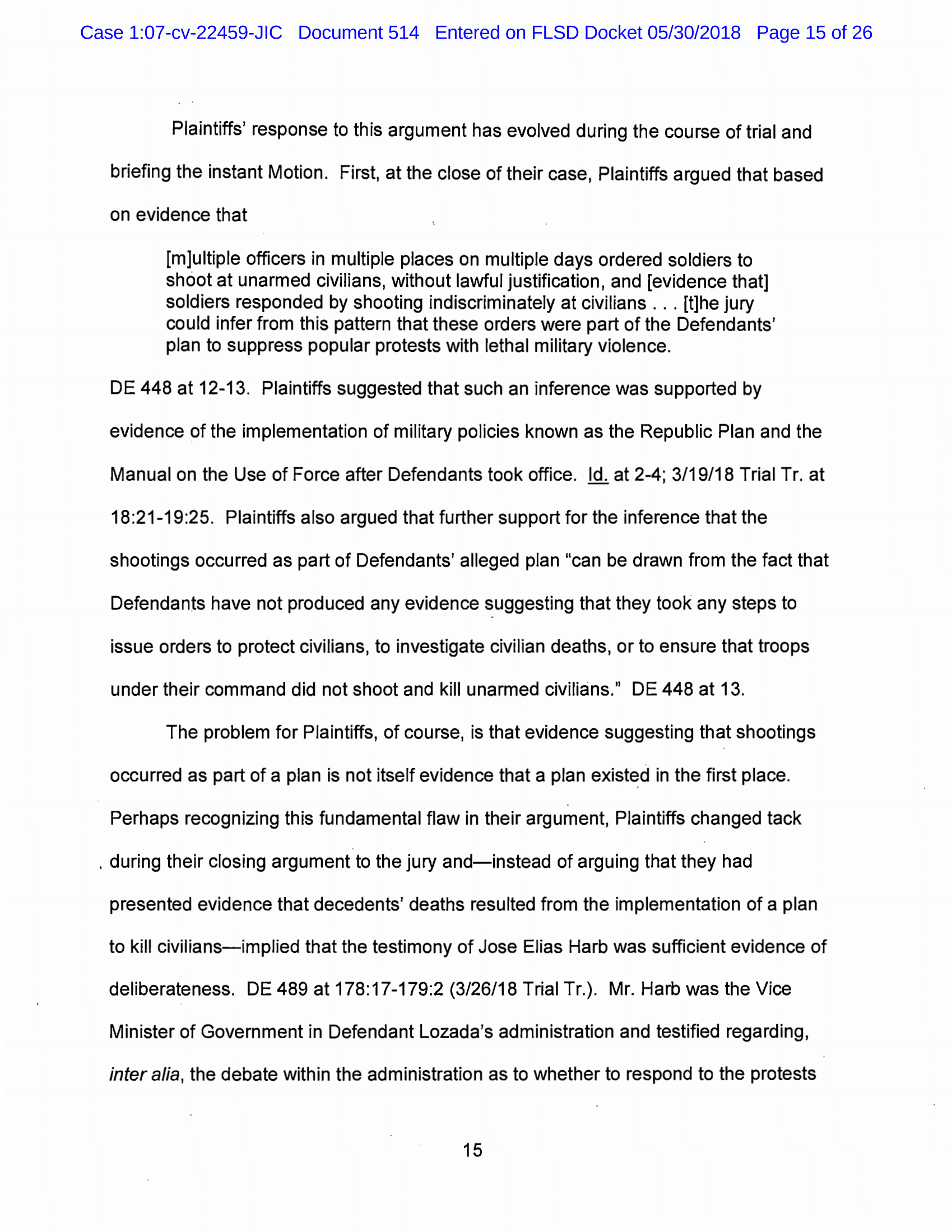 Case 1:07-cv-22459-JIC Document 514 Entered on FLSD Docket 05/30/2018 Page 15 of 26

Plaintiffs' response to this argument has evolved during the course of trial and briefing the instant Motion. First, at the close of their case, Plaintiffs argued that based on evidence that

[m]ultiple officers in multiple places on multiple days ordered soldiers to shoot at unarmed civilians, without lawful justification, and [evidence that] soldiers responded by shooting indiscriminately at civilians . . . [t]he jury could infer from this pattern that these orders were part of the Defendants' plan to suppress popular protests with lethal military violence.

DE 448 at 12-13. Plaintiffs suggested that such an inference was supported by evidence of the implementation of military policies known as the Republic Plan and the Manual on the Use of Force after Defendants took office. Id. at 2-4; 3/19/18 Trial Tr. at 18:21-19:25. Plaintiffs also argued that further support for the inference that the shootings occurred as part of Defendants' alleged plan "can be drawn from the fact that Defendants have not produced any evidence suggesting that they took any steps to issue orders to protect civilians, to investigate civilian deaths, or to ensure that troops under their command did not shoot and kill unarmed civilians." DE 448 at 13.

The problem for Plaintiffs, of course, is that evidence suggesting that shootings occurred as part of a plan is not itself evidence that a plan existed in the first place. Perhaps recognizing this fundamental flaw in their argument, Plaintiffs changed tack during their closing argument to the jury and—instead of arguing that they had presented evidence that decedents' deaths resulted from the implementation of a plan to kill civilians—implied that the testimony of Jose Elias Harb was sufficient evidence of deliberateness. DE 489 at 178:17-179:2 (3/26/18 Trial Tr.). Mr. Harb was the Vice Minister of Government in Defendant Lozada's administration and testified regarding, inter alia, the debate within the administration as to whether to respond to the protests

15